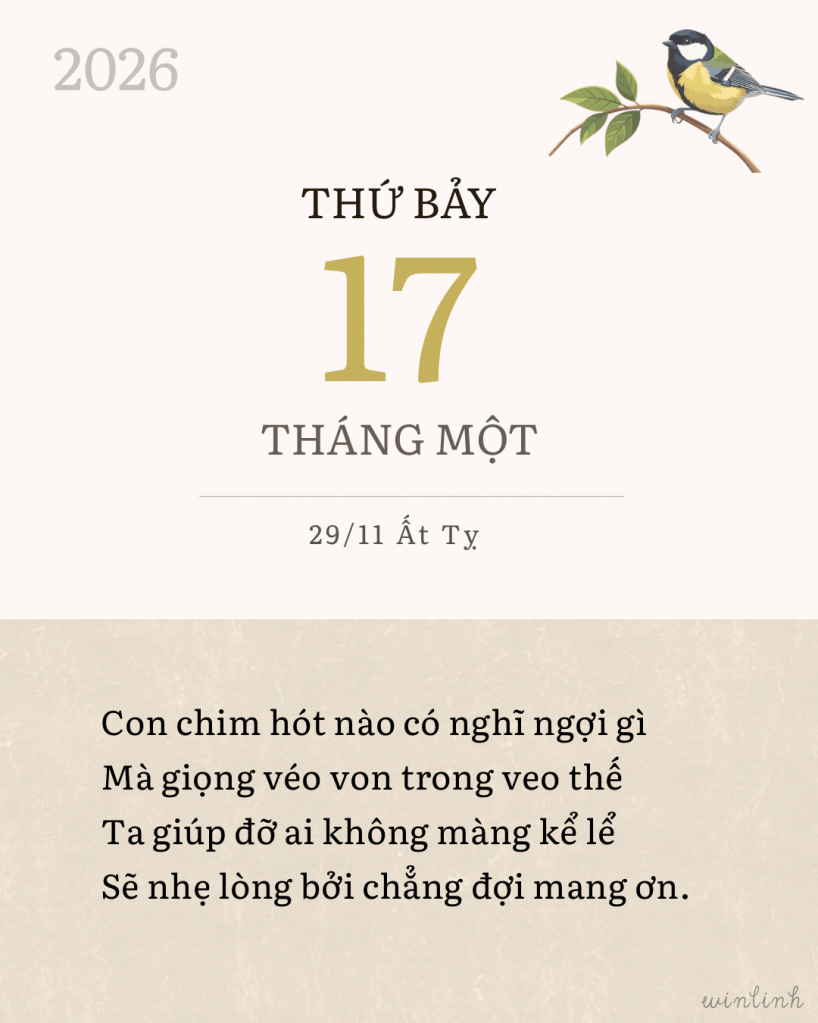 2026

THỨ BẢY

17

THÁNG MỘT

29/11 Ất Tỵ

Con chim hót nào có nghĩ ngợi gì
Mà giọng véo von trong veo thế
Ta giúp đỡ ai không màng kể lể
Sẽ nhẹ lòng bởi chẳng đợi mang ơn.

winlinh